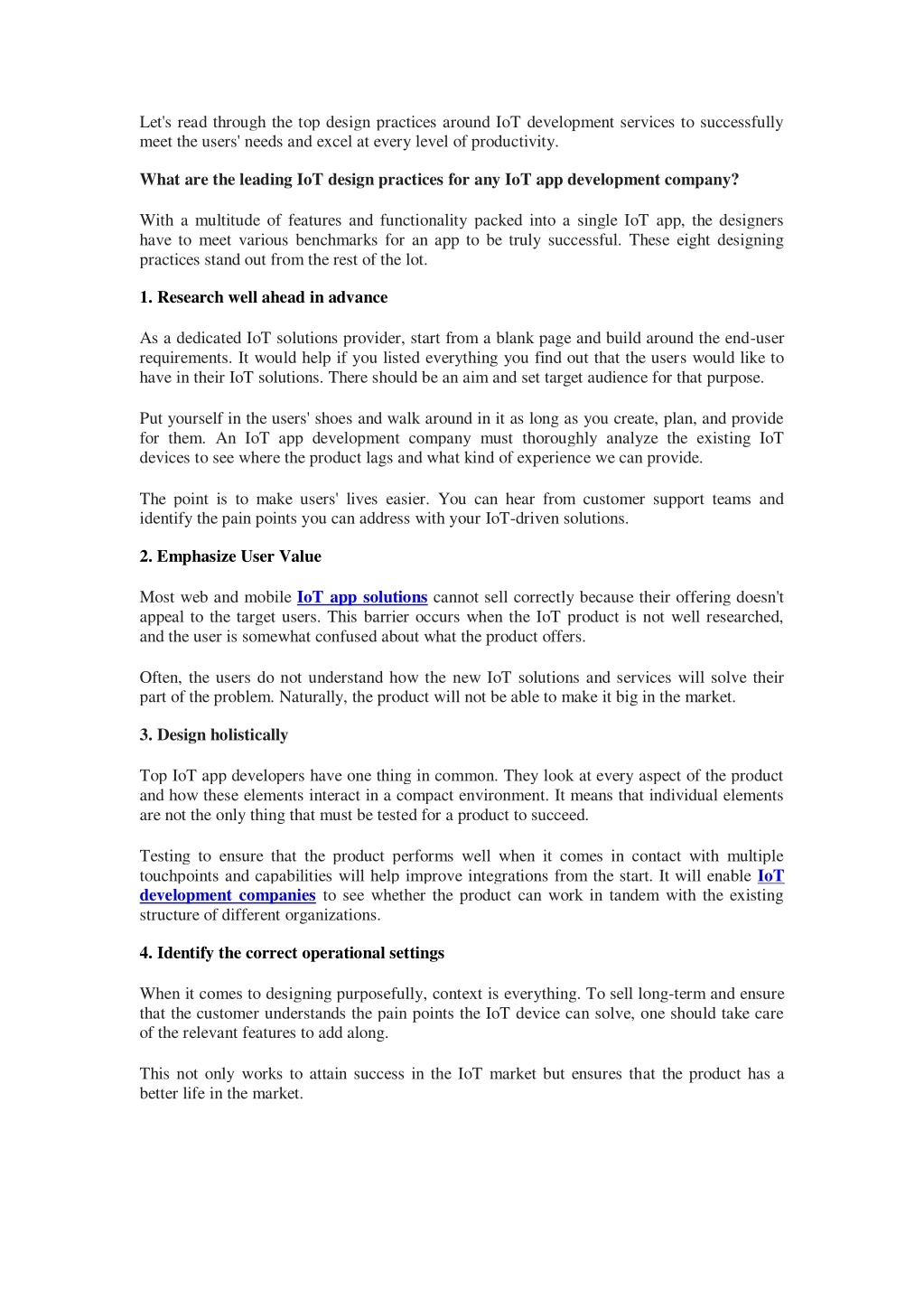 Let's read through the top design practices around IoT development services to successfully meet the users' needs and excel at every level of productivity.

What are the leading IoT design practices for any IoT app development company?

With a multitude of features and functionality packed into a single IoT app, the designers have to meet various benchmarks for an app to be truly successful. These eight designing practices stand out from the rest of the lot.

1. Research well ahead in advance

As a dedicated IoT solutions provider, start from a blank page and build around the end-user requirements. It would help if you listed everything you find out that the users would like to have in their IoT solutions. There should be an aim and set target audience for that purpose.

Put yourself in the users' shoes and walk around in it as long as you create, plan, and provide for them. An IoT app development company must thoroughly analyze the existing IoT devices to see where the product lags and what kind of experience we can provide.

The point is to make users' lives easier. You can hear from customer support teams and identify the pain points you can address with your IoT-driven solutions.

2. Emphasize User Value

Most web and mobile IoT app solutions cannot sell correctly because their offering doesn't appeal to the target users. This barrier occurs when the IoT product is not well researched, and the user is somewhat confused about what the product offers.

Often, the users do not understand how the new IoT solutions and services will solve their part of the problem. Naturally, the product will not be able to make it big in the market.

3. Design holistically

Top IoT app developers have one thing in common. They look at every aspect of the product and how these elements interact in a compact environment. It means that individual elements are not the only thing that must be tested for a product to succeed.

Testing to ensure that the product performs well when it comes in contact with multiple touchpoints and capabilities will help improve integrations from the start. It will enable IoT development companies to see whether the product can work in tandem with the existing structure of different organizations.

4. Identify the correct operational settings

When it comes to designing purposefully, context is everything. To sell long-term and ensure that the customer understands the pain points the IoT device can solve, one should take care of the relevant features to add along.

This not only works to attain success in the IoT market but ensures that the product has a better life in the market.